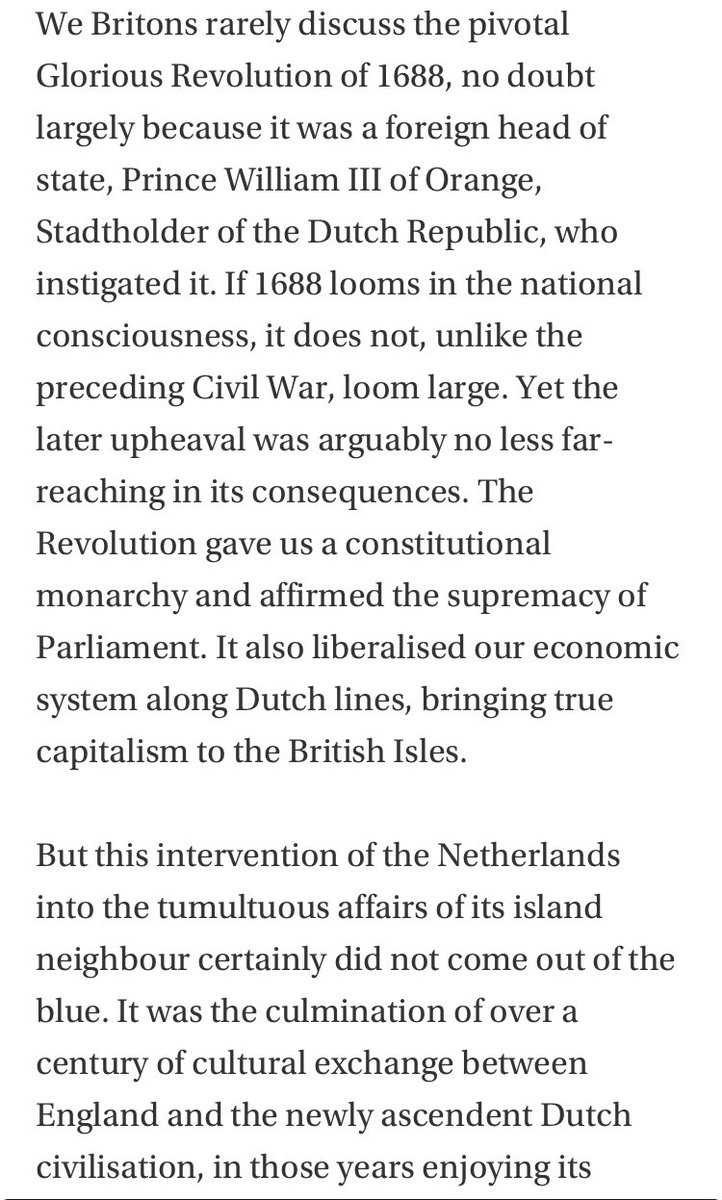 We Britons rarely discuss the pivotal Glorious Revolution of 1688, no doubt largely because it was a foreign head of state, Prince William III of Orange, Stadtholder of the Dutch Republic, who instigated it. If 1688 looms in the national consciousness, it does not, unlike the preceding Civil War, loom large. Yet the later upheaval was arguably no less far-reaching in its consequences. The Revolution gave us a constitutional monarchy and affirmed the supremacy of Parliament. It also liberalised our economic system along Dutch lines, bringing true capitalism to the British Isles.

But this intervention of the Netherlands into the tumultuous affairs of its island neighbour certainly did not come out of the blue. It was the culmination of over a century of cultural exchange between England and the newly ascendent Dutch civilisation, in those years enjoying its